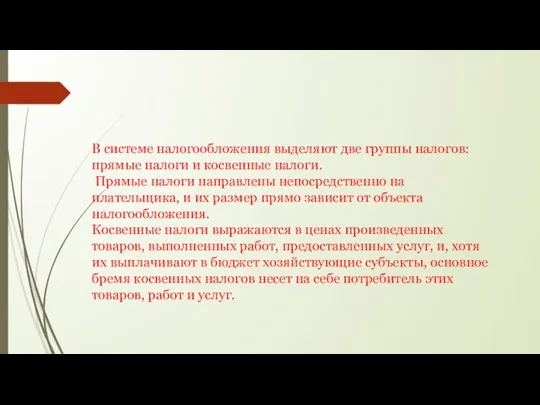 В системе налогообложения выделяют две группы налогов: прямые налоги и косвенные налоги.

Прямые налоги направлены непосредственно на плательщика, и их размер прямо зависит от объекта налогообложения.

Косвенные налоги выражаются в ценах произведенных товаров, выполненных работ, предоставленных услуг, и, хотя их выплачивают в бюджет хозяйствующие субъекты, основное бремя косвенных налогов несет на себе потребитель этих товаров, работ и услуг.